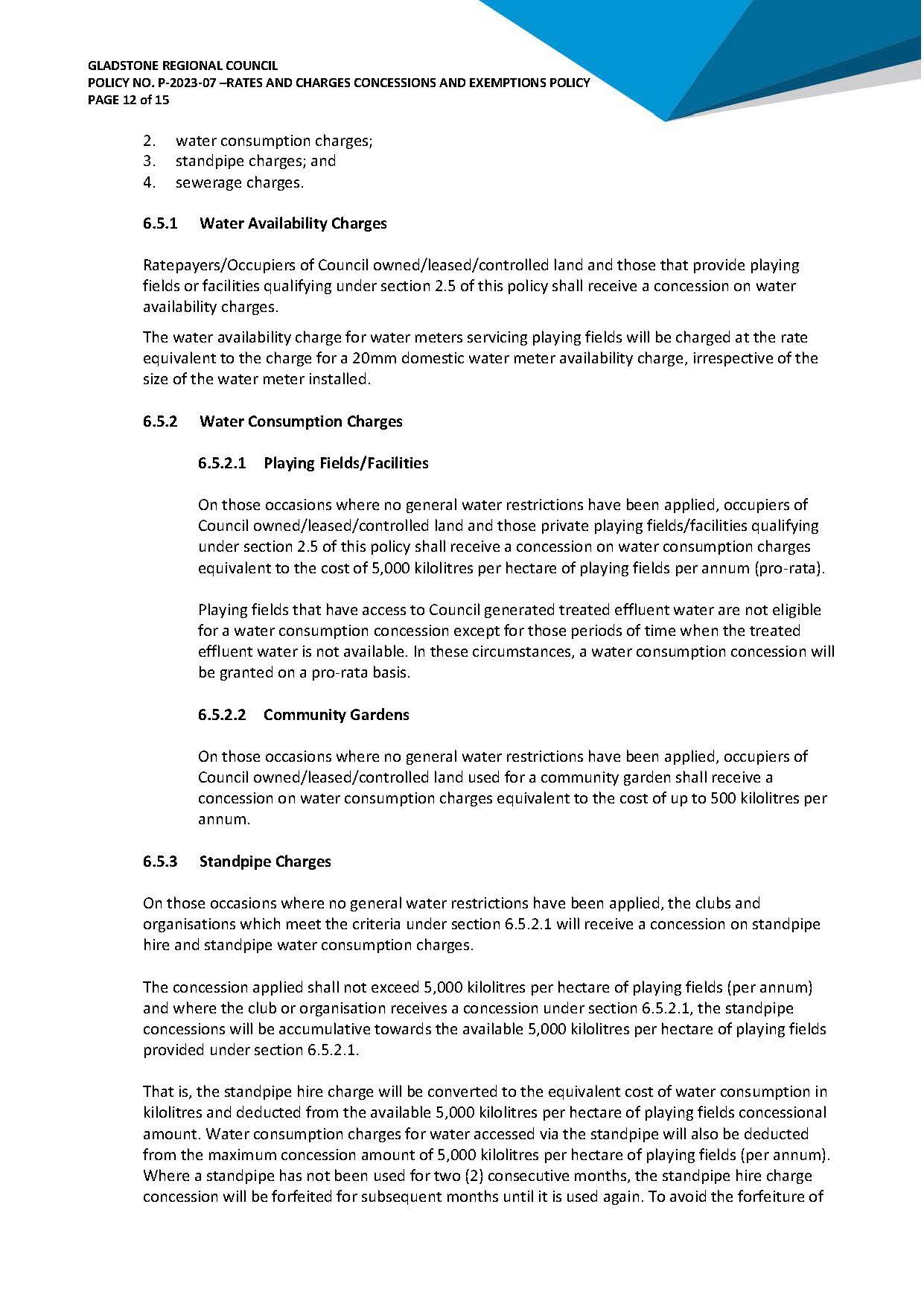 GLADSTONE REGIONAL COUNCIL
POLICY NO. P-2023-07 –RATES AND CHARGES CONCESSIONS AND EXEMPTIONS POLICY
PAGE 12 of 15

2. water consumption charges;
3. standpipe charges; and
4. sewerage charges.

6.5.1 Water Availability Charges

Ratepayers/Occupiers of Council owned/leased/controlled land and those that provide playing fields or facilities qualifying under section 2.5 of this policy shall receive a concession on water availability charges.

The water availability charge for water meters servicing playing fields will be charged at the rate equivalent to the charge for a 20mm domestic water meter availability charge, irrespective of the size of the water meter installed.

6.5.2 Water Consumption Charges

6.5.2.1 Playing Fields/Facilities

On those occasions where no general water restrictions have been applied, occupiers of Council owned/leased/controlled land and those private playing fields/facilities qualifying under section 2.5 of this policy shall receive a concession on water consumption charges equivalent to the cost of 5,000 kilolitres per hectare of playing fields per annum (pro-rata).

Playing fields that have access to Council generated treated effluent water are not eligible for a water consumption concession except for those periods of time when the treated effluent water is not available. In these circumstances, a water consumption concession will be granted on a pro-rata basis.

6.5.2.2 Community Gardens

On those occasions where no general water restrictions have been applied, occupiers of Council owned/leased/controlled land used for a community garden shall receive a concession on water consumption charges equivalent to the cost of up to 500 kilolitres per annum.

6.5.3 Standpipe Charges

On those occasions where no general water restrictions have been applied, the clubs and organisations which meet the criteria under section 6.5.2.1 will receive a concession on standpipe hire and standpipe water consumption charges.

The concession applied shall not exceed 5,000 kilolitres per hectare of playing fields (per annum) and where the club or organisation receives a concession under section 6.5.2.1, the standpipe concessions will be accumulative towards the available 5,000 kilolitres per hectare of playing fields provided under section 6.5.2.1.

That is, the standpipe hire charge will be converted to the equivalent cost of water consumption in kilolitres and deducted from the available 5,000 kilolitres per hectare of playing fields concessional amount. Water consumption charges for water accessed via the standpipe will also be deducted from the maximum concession amount of 5,000 kilolitres per hectare of playing fields (per annum). Where a standpipe has not been used for two (2) consecutive months, the standpipe hire charge concession will be forfeited for subsequent months until it is used again. To avoid the forfeiture of